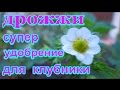 дрожжи
супер
удобрение
для клубники